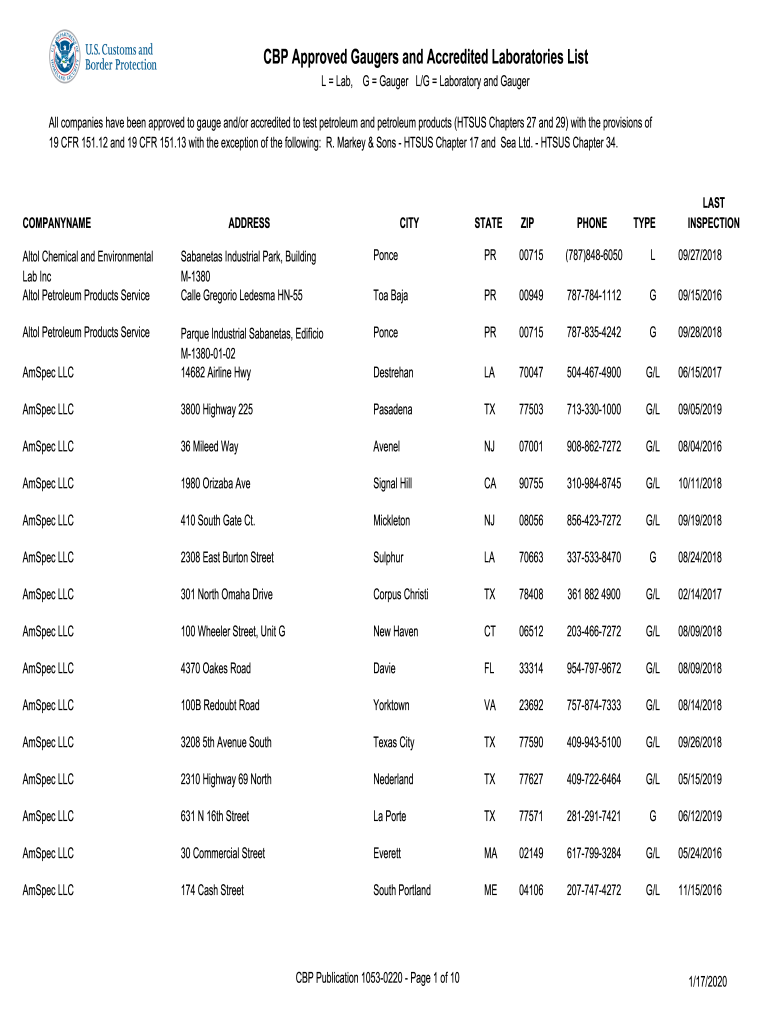 U.S. Customs and Border Protection

CBP Approved Gaugers and Accredited Laboratories List

L = Lab, G = Gauger L/G = Laboratory and Gauger

All companies have been approved to gauge and/or accredited to test petroleum and petroleum products (HTSUS Chapters 27 and 29) with the provisions of 19 CFR 151.12 and 19 CFR 151.13 with the exception of the following: R. Markey & Sons - HTSUS Chapter 17 and Sea Ltd. - HTSUS Chapter 34.

| COMPANYNAME | ADDRESS | CITY | STATE | ZIP | PHONE | TYPE | LAST INSPECTION |
|---|---|---|---|---|---|---|---|
| Altol Chemical and Environmental Lab Inc | Sabanetas Industrial Park, Building M-1380 | Ponce | PR | 00715 | (787)848-6050 | L | 09/27/2018 |
| Altol Petroleum Products Service | Calle Gregorio Ledesma HN-55 | Toa Baja | PR | 00949 | 787-784-1112 | G | 09/15/2016 |
| Altol Petroleum Products Service | Parque Industrial Sabanetas, Edificio M-1380-01-02 | Ponce | PR | 00715 | 787-835-4242 | G | 09/28/2018 |
| AmSpec LLC | 14682 Airline Hwy | Destrehan | LA | 70047 | 504-467-4900 | G/L | 06/15/2017 |
| AmSpec LLC | 3800 Highway 225 | Pasadena | TX | 77503 | 713-330-1000 | G/L | 09/05/2019 |
| AmSpec LLC | 36 Mileed Way | Avenel | NJ | 07001 | 908-862-7272 | G/L | 08/04/2016 |
| AmSpec LLC | 1980 Orizaba Ave | Signal Hill | CA | 90755 | 310-984-8745 | G/L | 10/11/2018 |
| AmSpec LLC | 410 South Gate Ct. | Mickleton | NJ | 08056 | 856-423-7272 | G/L | 09/19/2018 |
| AmSpec LLC | 2308 East Burton Street | Sulphur | LA | 70663 | 337-533-8470 | G | 08/24/2018 |
| AmSpec LLC | 301 North Omaha Drive | Corpus Christi | TX | 78408 | 361 882 4900 | G/L | 02/14/2017 |
| AmSpec LLC | 100 Wheeler Street, Unit G | New Haven | CT | 06512 | 203-466-7272 | G/L | 08/09/2018 |
| AmSpec LLC | 4370 Oakes Road | Davie | FL | 33314 | 954-797-9672 | G/L | 08/09/2018 |
| AmSpec LLC | 100B Redoubt Road | Yorktown | VA | 23692 | 757-874-7333 | G/L | 08/14/2018 |
| AmSpec LLC | 3208 5th Avenue South | Texas City | TX | 77590 | 409-943-5100 | G/L | 09/26/2018 |
| AmSpec LLC | 2310 Highway 69 North | Nederland | TX | 77627 | 409-722-6464 | G/L | 05/15/2019 |
| AmSpec LLC | 631 N 16th Street | La Porte | TX | 77571 | 281-291-7421 | G | 06/12/2019 |
| AmSpec LLC | 30 Commercial Street | Everett | MA | 02149 | 617-799-3284 | G/L | 05/24/2016 |
| AmSpec LLC | 174 Cash Street | South Portland | ME | 04106 | 207-747-4272 | G/L | 11/15/2016 |

CBP Publication 1053-0220 - Page 1 of 10

1/17/2020